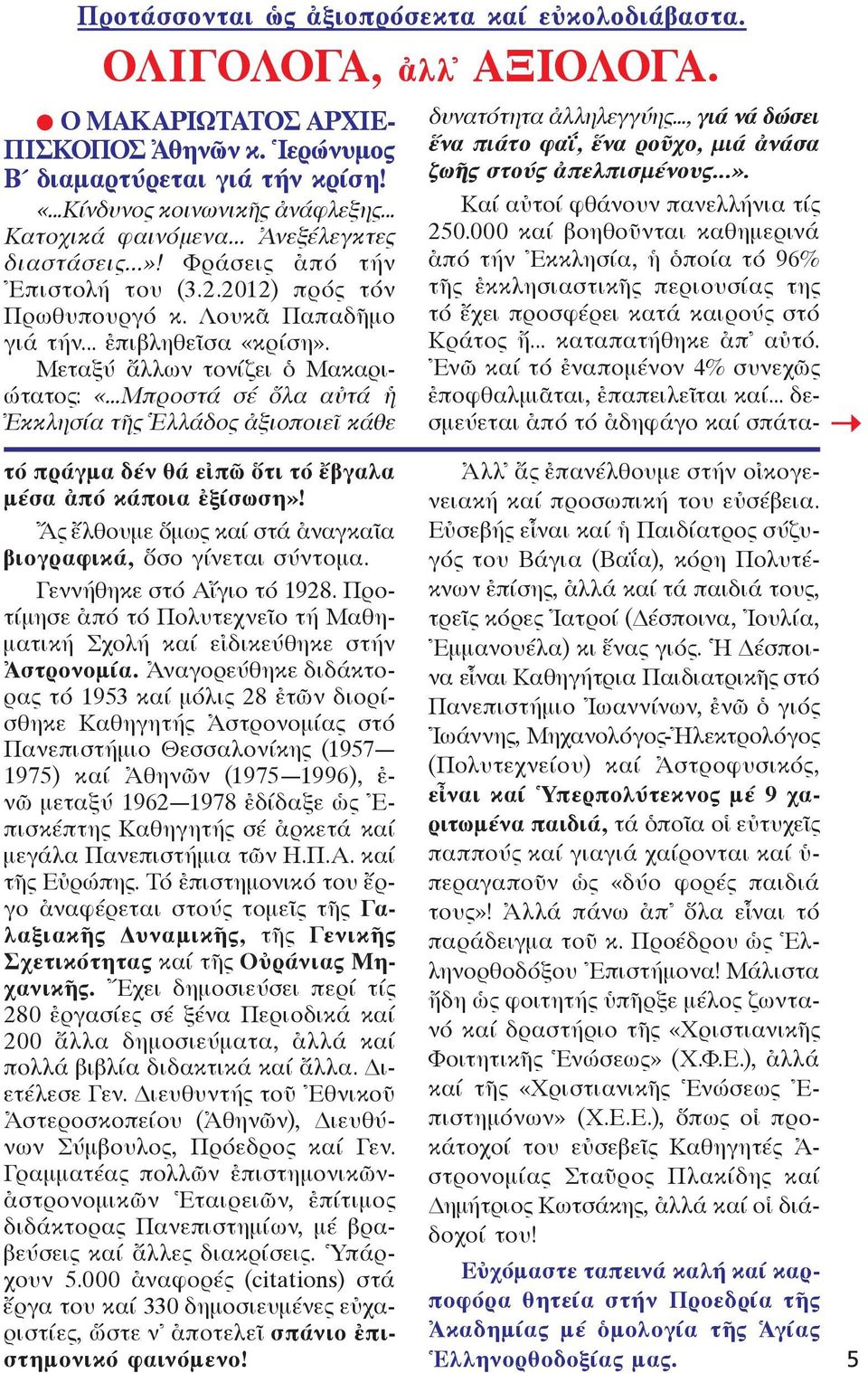 Προτάσσονται ὡς ἀξιοπρόσεκτα καί εὐκολοδιάβαστα.

ΟΛΙΓΟΛΟΓΑ, ἀλλ᾿ ΑΞΙΟΛΟΓΑ.

● Ο ΜΑΚΑΡΙΩΤΑΤΟΣ ΑΡΧΙΕΠΙΣΚΟΠΟΣ Ἀθηνῶν κ. Ἱερώνυμος Β΄ διαμαρτύρεται γιά τήν κρίση!

«...Κίνδυνος κοινωνικῆς ἀνάφλεξης... Κατοχικά φαινόμενα... Ἀνεξέλεγκτες διαστάσεις...»! Φράσεις ἀπό τήν Ἐπιστολή του (3.2.2012) πρός τόν Πρωθυπουργό κ. Λουκᾶ Παπαδῆμο γιά τήν... ἐπιβληθεῖσα «κρίση».

Μεταξύ ἄλλων τονίζει ὁ Μακαριώτατος: «...Μπροστά σέ ὅλα αὐτά ἡ Ἐκκλησία τῆς Ἑλλάδος ἀξιοποιεῖ κάθε δυνατότητα ἀλληλεγγύης..., γιά νά δώσει ἕνα πιάτο φαΐ, ἕνα ροῦχο, μιά ἀνάσα ζωῆς στούς ἀπελπισμένους...».

Καί αὐτοί φθάνουν πανελλήνια τίς 250.000 καί βοηθοῦνται καθημερινά ἀπό τήν Ἐκκλησία, ἡ ὁποία τό 96% τῆς ἐκκλησιαστικῆς περιουσίας της τό ἔχει προσφέρει κατά καιρούς στό Κράτος ἤ... καταπατήθηκε ἀπ᾿ αὐτό. Ἐνῶ καί τό ἐναπομένον 4% συνεχῶς ἐποφθαλμιᾶται, ἐπαπειλεῖται καί... δεσμεύεται ἀπό τό ἀδηφάγο καί σπάτα-

τό πράγμα δέν θά εἰπῶ ὅτι τό ἔβγαλα μέσα ἀπό κάποια ἐξίσωση»!

Ἄς ἔλθουμε ὅμως καί στά ἀναγκαῖα βιογραφικά, ὅσο γίνεται σύντομα.

Γεννήθηκε στό Αἴγιο τό 1928. Προτίμησε ἀπό τό Πολυτεχνεῖο τή Μαθηματική Σχολή καί εἰδικεύθηκε στήν Ἀστρονομία. Ἀναγορεύθηκε διδάκτορας τό 1953 καί μόλις 28 ἐτῶν διορίσθηκε Καθηγητής Ἀστρονομίας στό Πανεπιστήμιο Θεσσαλονίκης (1957—1975) καί Ἀθηνῶν (1975—1996), ἐνῶ μεταξύ 1962—1978 ἐδίδαξε ὡς Ἐπισκέπτης Καθηγητής σέ ἀρκετά καί μεγάλα Πανεπιστήμια τῶν Η.Π.Α. καί τῆς Εὐρώπης. Τό ἐπιστημονικό του ἔργο ἀναφέρεται στούς τομεῖς τῆς Γαλαξιακῆς Δυναμικῆς, τῆς Γενικῆς Σχετικότητας καί τῆς Οὐράνιας Μηχανικῆς. Ἔχει δημοσιεύσει περί τίς 280 ἐργασίες σέ ξένα Περιοδικά καί 200 ἄλλα δημοσιεύματα, ἀλλά καί πολλά βιβλία διδακτικά καί ἄλλα. Διετέλεσε Γεν. Διευθυντής τοῦ Ἐθνικοῦ Ἀστεροσκοπείου (Ἀθηνῶν), Διευθύνων Σύμβουλος, Πρόεδρος καί Γεν. Γραμματέας πολλῶν ἐπιστημονικῶν-ἀστρονομικῶν Ἑταιρειῶν, ἐπίτιμος διδάκτορας Πανεπιστημίων, μέ βραβεύσεις καί ἄλλες διακρίσεις. Ὑπάρχουν 5.000 ἀναφορές (citations) στά ἔργα του καί 330 δημοσιευμένες εὐχαριστίες, ὥστε ν᾿ ἀποτελεῖ σπάνιο ἐπιστημονικό φαινόμενο!

Ἀλλ᾿ ἄς ἐπανέλθουμε στήν οἰκογενειακή καί προσωπική του εὐσέβεια. Εὐσεβής εἶναι καί ἡ Παιδίατρος σύζυγός του Βάγια (Βαΐα), κόρη Πολυτέκνων ἐπίσης, ἀλλά καί τά παιδιά τους, τρεῖς κόρες Ἰατροί (Δέσποινα, Ἰουλία, Ἐμμανουέλα) κι ἕνας γιός. Ἡ Δέσποινα εἶναι Καθηγήτρια Παιδιατρικῆς στό Πανεπιστήμιο Ἰωαννίνων, ἐνῶ ὁ γιός Ἰωάννης, Μηχανολόγος-Ἠλεκτρολόγος (Πολυτεχνείου) καί Ἀστροφυσικός, εἶναι καί Ὑπερπολύτεκνος μέ 9 χαριτωμένα παιδιά, τά ὁποῖα οἱ εὐτυχεῖς παππούς καί γιαγιά χαίρονται καί ὑπεραγαποῦν ὡς «δύο φορές παιδιά τους»! Ἀλλά πάνω ἀπ᾿ ὅλα εἶναι τό παράδειγμα τοῦ κ. Προέδρου ὡς Ἑλληνορθοδόξου Ἐπιστήμονα! Μάλιστα ἤδη ὡς φοιτητής ὑπῆρξε μέλος ζωντανό καί δραστήριο τῆς «Χριστιανικῆς Φοιτητικῆς Ἑνώσεως» (Χ.Φ.Ε.), ἀλλά καί τῆς «Χριστιανικῆς Ἑνώσεως Ἐπιστημόνων» (Χ.Ε.Ε.), ὅπως οἱ προκάτοχοί του εὐσεβεῖς Καθηγητές Ἀστρονομίας Σταῦρος Πλακίδης καί Δημήτριος Κωτσάκης, ἀλλά καί οἱ διάδοχοί του!

Εὐχόμαστε ταπεινά καλή καί καρποφόρα θητεία στήν Προεδρία τῆς Ἀκαδημίας μέ ὁμολογία τῆς Ἁγίας Ἑλληνορθοδοξίας μας.

5